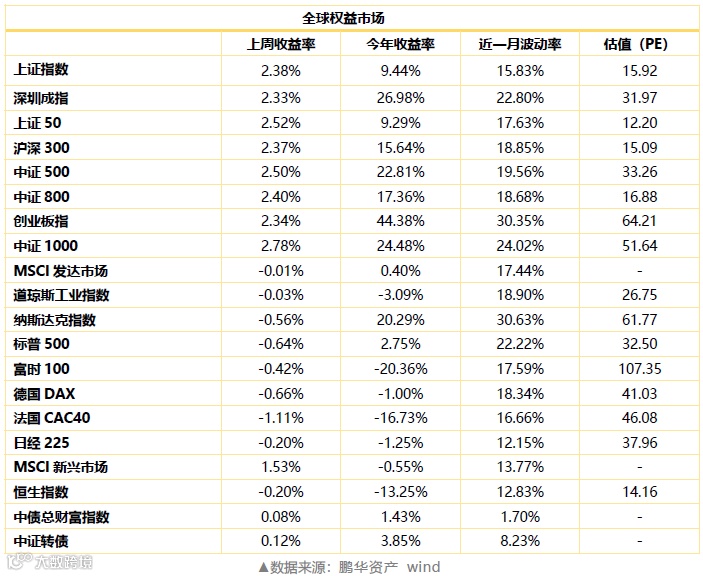 全球权益市场

|  | 上周收益率 | 今年收益率 | 近一月波动率 | 估值（PE） |
|---|---|---|---|---|
| 上证指数 | 2.38% | 9.44% | 15.83% | 15.92 |
| 深圳成指 | 2.33% | 26.98% | 22.80% | 31.97 |
| 上证 50 | 2.52% | 9.29% | 17.63% | 12.20 |
| 沪深 300 | 2.37% | 15.64% | 18.85% | 15.09 |
| 中证 500 | 2.50% | 22.81% | 19.56% | 33.26 |
| 中证 800 | 2.40% | 17.36% | 18.68% | 16.88 |
| 创业板指 | 2.34% | 44.38% | 30.35% | 64.21 |
| 中证 1000 | 2.78% | 24.48% | 24.02% | 51.64 |
| MSCI 发达市场 | -0.01% | 0.40% | 17.44% | - |
| 道琼斯工业指数 | -0.03% | -3.09% | 18.90% | 26.75 |
| 纳斯达克指数 | -0.56% | 20.29% | 30.63% | 61.77 |
| 标普 500 | -0.64% | 2.75% | 22.22% | 32.50 |
| 富时 100 | -0.42% | -20.36% | 17.59% | 107.35 |
| 德国 DAX | -0.66% | -1.00% | 18.34% | 41.03 |
| 法国 CAC40 | -1.11% | -16.73% | 16.66% | 46.08 |
| 日经 225 | -0.20% | -1.25% | 12.15% | 37.96 |
| MSCI 新兴市场 | 1.53% | -0.55% | 13.77% | - |
| 恒生指数 | -0.20% | -13.25% | 12.83% | 14.16 |
| 中债总财富指数 | 0.08% | 1.43% | 1.70% | - |
| 中证转债 | 0.12% | 3.85% | 8.23% | - |

大数跨境

▲数据来源：鹏华资产 wind